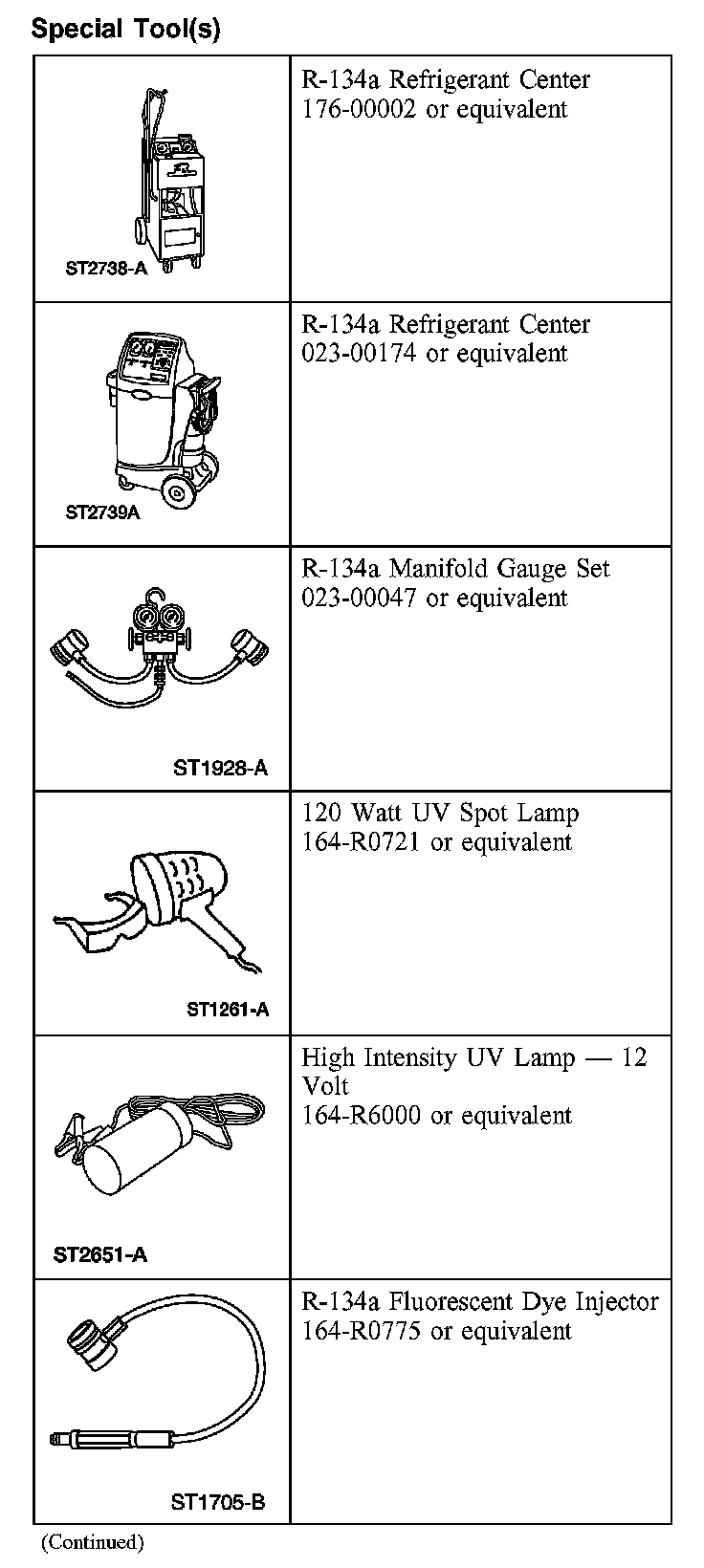 Special Tool(s)

| | |
|---|---|
| ST2738-A | R-134a Refrigerant Center 176-00002 or equivalent |
| ST2739A | R-134a Refrigerant Center 023-00174 or equivalent |
| ST1928-A | R-134a Manifold Gauge Set 023-00047 or equivalent |
| ST1261-A | 120 Watt UV Spot Lamp 164-R0721 or equivalent |
| ST2651-A | High Intensity UV Lamp — 12 Volt 164-R6000 or equivalent |
| ST1705-B | R-134a Fluorescent Dye Injector 164-R0775 or equivalent |

(Continued)